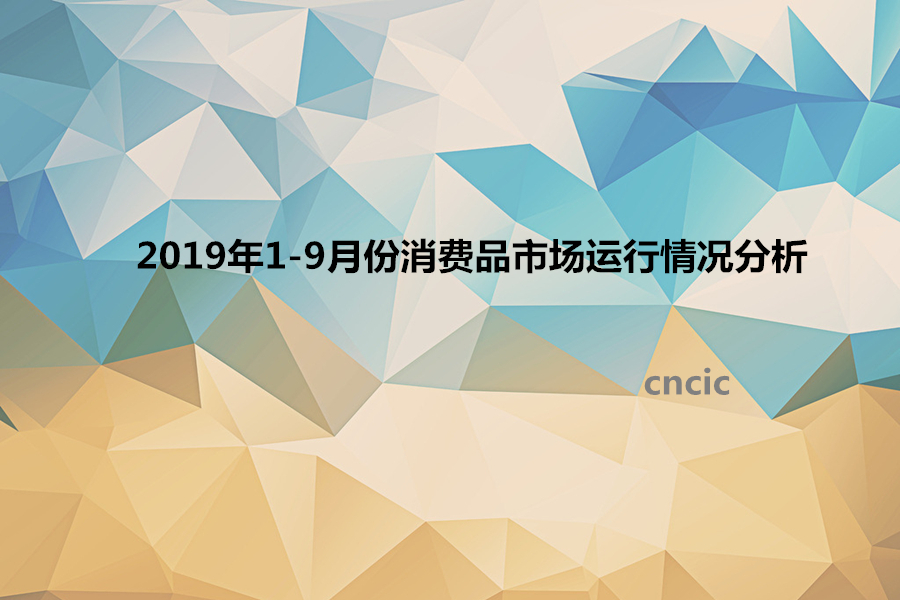 2019年1-9月份消费品市场运行情况分析

cncic